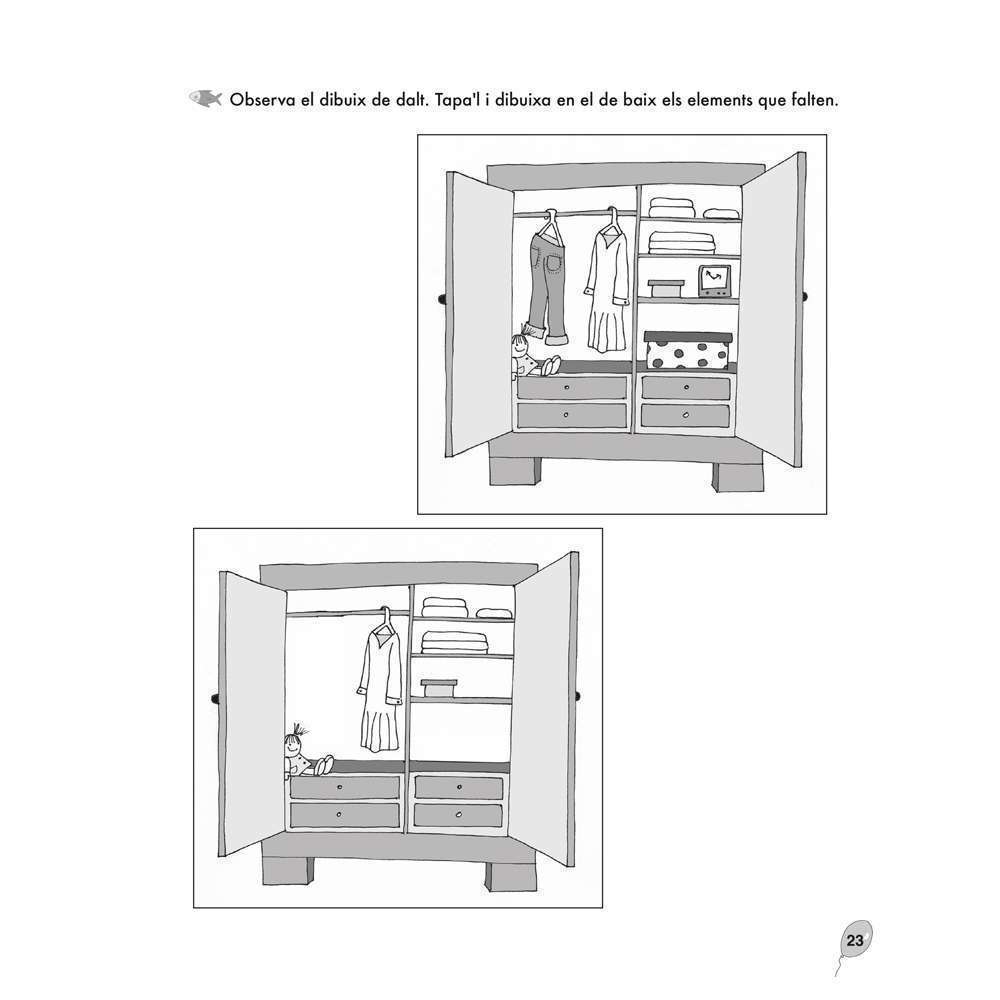 Observa el dibuix de dalt. Tapa'l i dibuixa en el de baix els elements que falten.

23